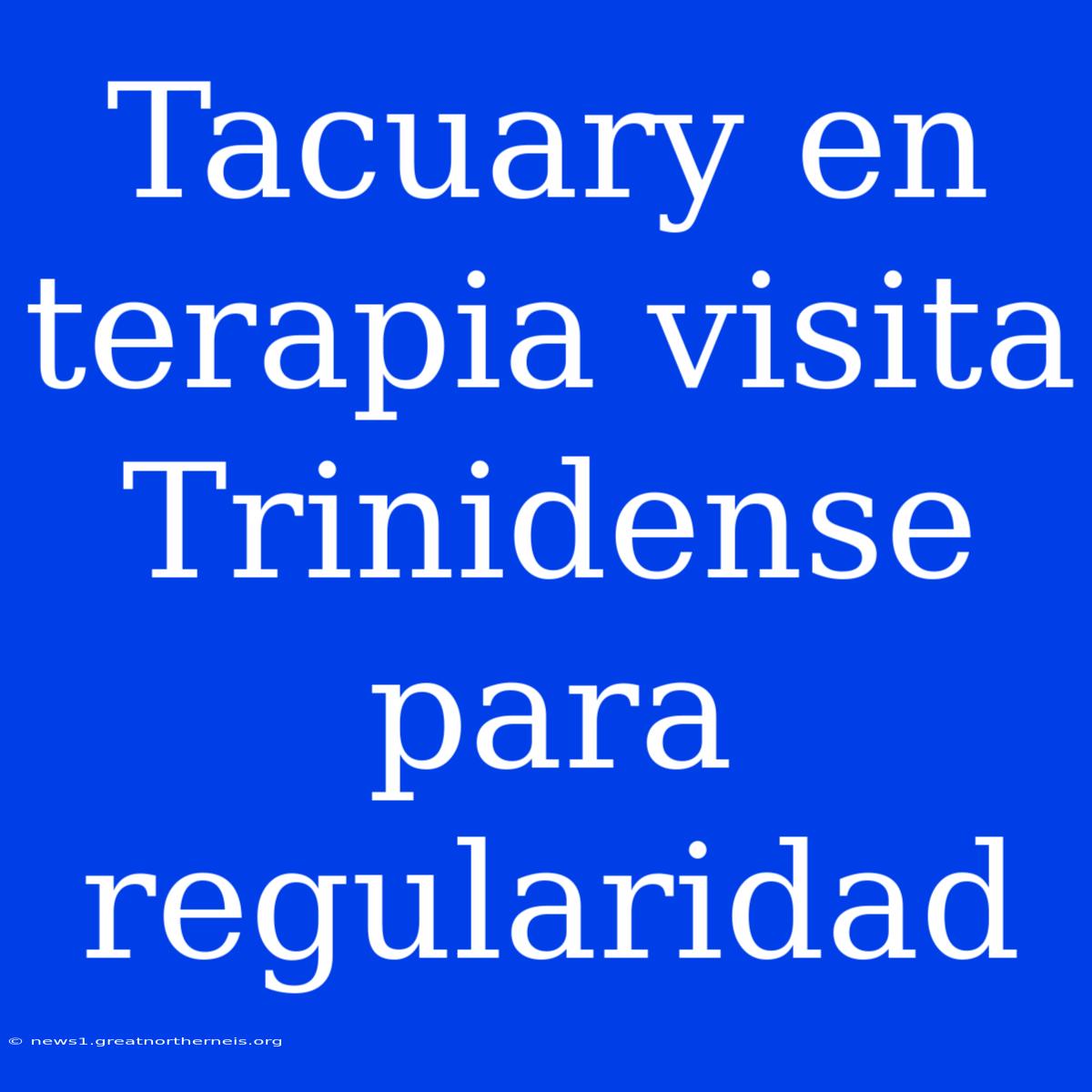 Tacuary en terapia visita Trinidense para regularidad

© news1.greatnortherneis.org